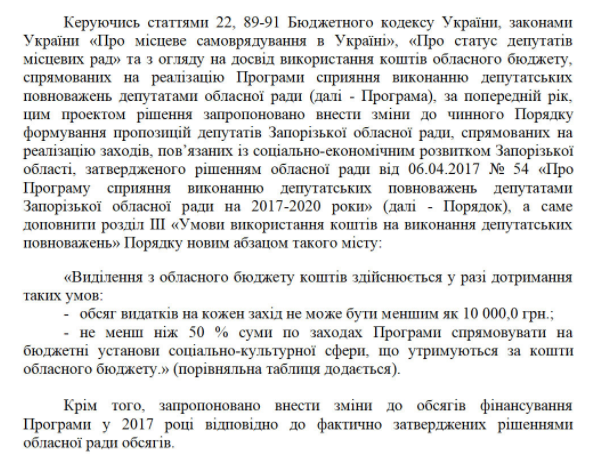 Керуючись статтями 22, 89-91 Бюджетного кодексу України, законами України «Про місцеве самоврядування в Україні», «Про статус депутатів місцевих рад» та з огляду на досвід використання коштів обласного бюджету, спрямованих на реалізацію Програми сприяння виконанню депутатських повноважень депутатами обласної ради (далі - Програма), за попередній рік, цим проектом рішення запропоновано внести зміни до чинного Порядку формування пропозицій депутатів Запорізької обласної ради, спрямованих на реалізацію заходів, пов'язаних із соціально-економічним розвитком Запорізької області, затвердженого рішенням обласної ради від 06.04.2017 № 54 «Про Програму сприяння виконанню депутатських повноважень депутатами Запорізької обласної ради на 2017-2020 роки» (далі - Порядок), а саме доповнити розділ III «Умови використання коштів на виконання депутатських повноважень» Порядку новим абзацом такого місту:

«Виділення з обласного бюджету коштів здійснюється у разі дотримання таких умов:
- обсяг видатків на кожен захід не може бути меншим як 10 000,0 грн.;
- не менш ніж 50 % суми по заходах Програми спрямовувати на бюджетні установи соціально-культурної сфери, що утримуються за кошти обласного бюджету.» (порівняльна таблиця додається).

Крім того, запропоновано внести зміни до обсягів фінансування Програми у 2017 році відповідно до фактично затверджених рішеннями обласної ради обсягів.